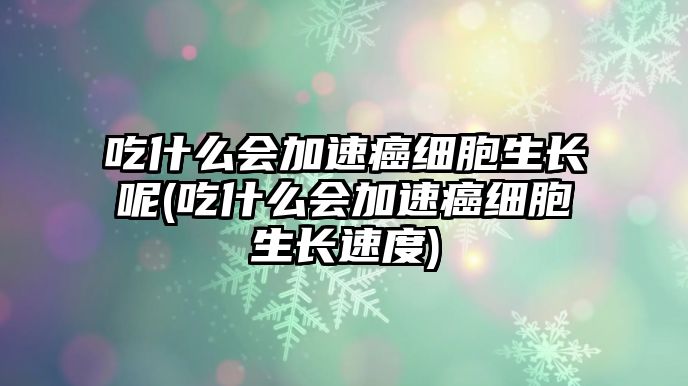 吃什么会加速癌细胞生长呢(吃什么会加速癌细胞生长速度)